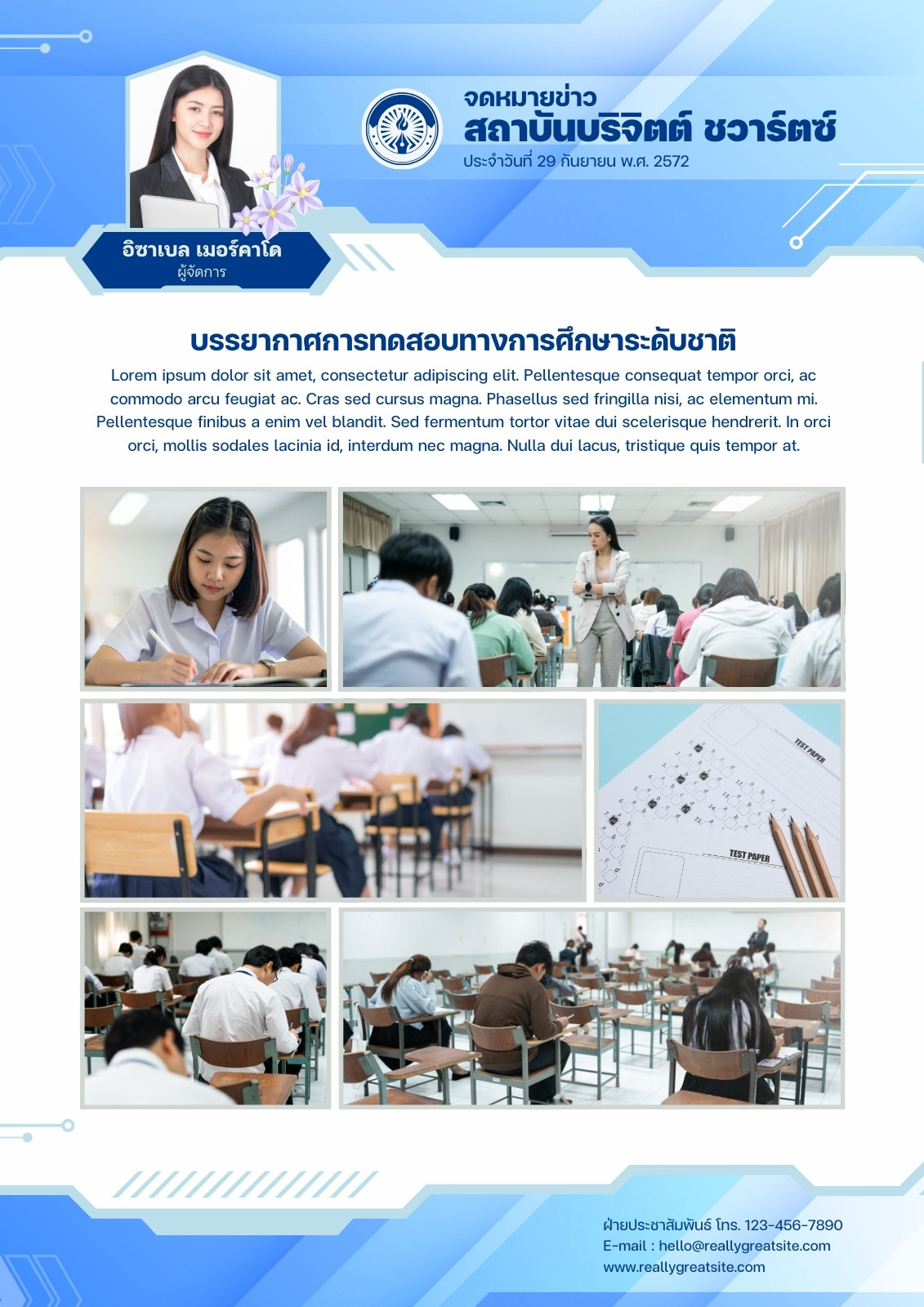 จดหมายข่าว
สถาบันบริจิตต์ ชวาร์ตซ์
ประจำวันที่ 29 กันยายน พ.ศ. 2572

อิซาเบล เมอร์คาโด
ผู้จัดการ

บรรยากาศการทดสอบทางการศึกษาระดับชาติ

Lorem ipsum dolor sit amet, consectetur adipiscing elit. Pellentesque consequat tempor orci, ac commodo arcu feugiat ac. Cras sed cursus magna. Phasellus sed fringilla nisi, ac elementum mi. Pellentesque finibus a enim vel blandit. Sed fermentum tortor vitae dui scelerisque hendrerit. In orci orci, mollis sodales lacinia id, interdum nec magna. Nulla dui lacus, tristique quis tempor at.

TEST PAPER

TEST PAPER

ฝ่ายประชาสัมพันธ์ โทร. 123-456-7890
E-mail : hello@reallygreatsite.com
www.reallygreatsite.com